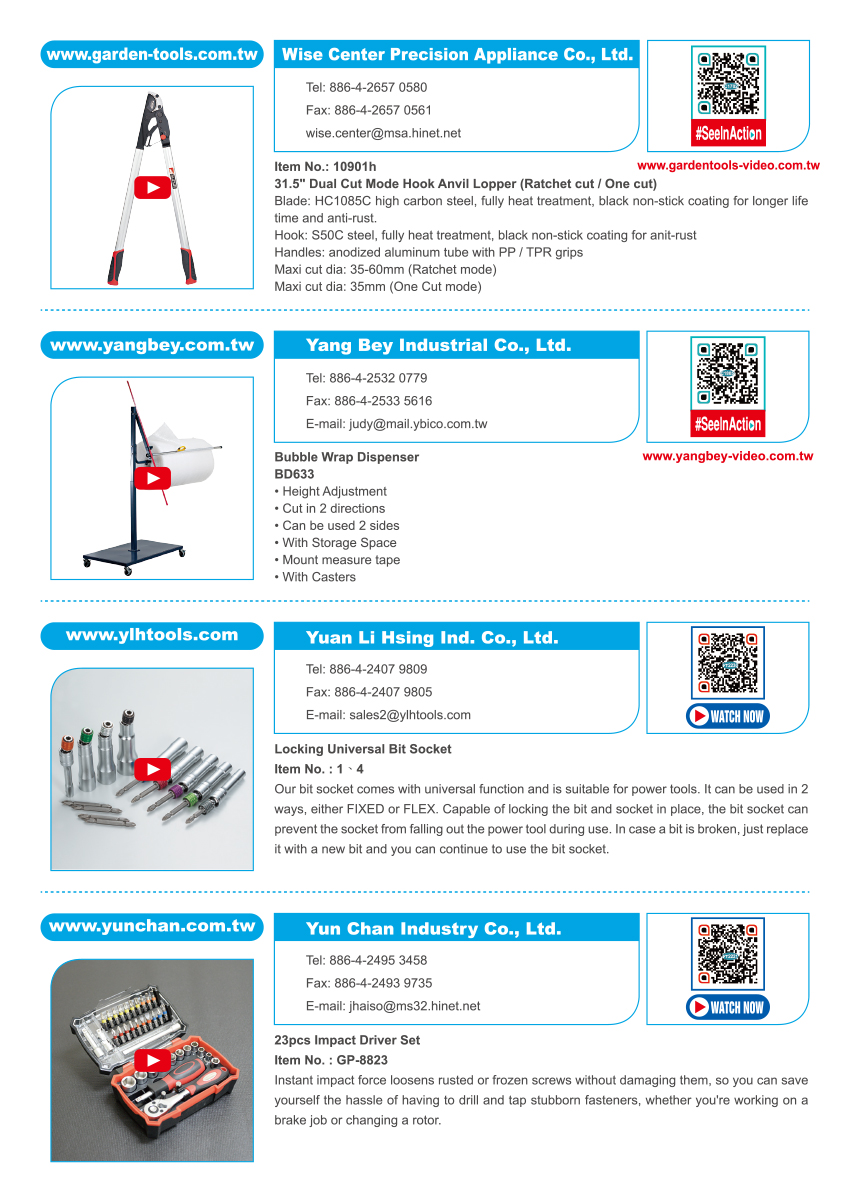 www.garden-tools.com.tw

Wise Center Precision Appliance Co., Ltd.

Tel: 886-4-2657 0580

Fax: 886-4-2657 0561

wise.center@msa.hinet.net

#SeeInAction

www.gardentools-video.com.tw

Item No.: 10901h
31.5" Dual Cut Mode Hook Anvil Lopper (Ratchet cut / One cut)
Blade: HC1085C high carbon steel, fully heat treatment, black non-stick coating for longer life time and anti-rust.
Hook: S50C steel, fully heat treatment, black non-stick coating for anit-rust
Handles: anodized aluminum tube with PP / TPR grips
Maxi cut dia: 35-60mm (Ratchet mode)
Maxi cut dia: 35mm (One Cut mode)

www.yangbey.com.tw

Yang Bey Industrial Co., Ltd.

Tel: 886-4-2532 0779

Fax: 886-4-2533 5616

E-mail: judy@mail.ybico.com.tw

#SeeInAction

www.yangbey-video.com.tw

Bubble Wrap Dispenser
BD633
• Height Adjustment
• Cut in 2 directions
• Can be used 2 sides
• With Storage Space
• Mount measure tape
• With Casters

www.ylhtools.com

Yuan Li Hsing Ind. Co., Ltd.

Tel: 886-4-2407 9809

Fax: 886-4-2407 9805

E-mail: sales2@ylhtools.com

WATCH NOW

Locking Universal Bit Socket
Item No. : 1、4
Our bit socket comes with universal function and is suitable for power tools. It can be used in 2 ways, either FIXED or FLEX. Capable of locking the bit and socket in place, the bit socket can prevent the socket from falling out the power tool during use. In case a bit is broken, just replace it with a new bit and you can continue to use the bit socket.

www.yunchan.com.tw

Yun Chan Industry Co., Ltd.

Tel: 886-4-2495 3458

Fax: 886-4-2493 9735

E-mail: jhaiso@ms32.hinet.net

WATCH NOW

23pcs Impact Driver Set
Item No. : GP-8823
Instant impact force loosens rusted or frozen screws without damaging them, so you can save yourself the hassle of having to drill and tap stubborn fasteners, whether you're working on a brake job or changing a rotor.